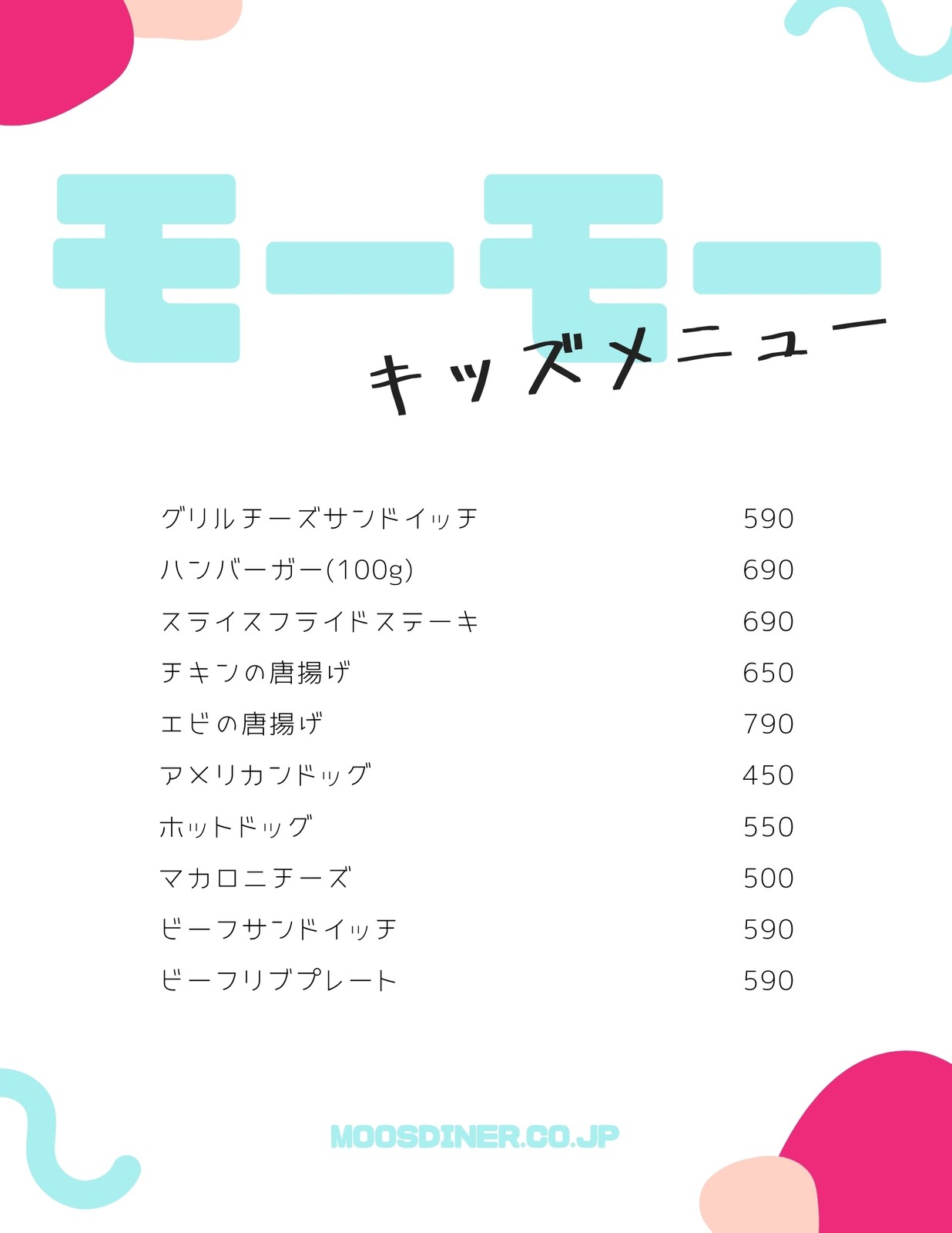 モーモー

キッズメニュー

グリルチーズサンドイッチ 590
ハンバーガー(100g) 690
スライスフライドステーキ 690
チキンの唐揚げ 650
エビの唐揚げ 790
アメリカンドッグ 450
ホットドッグ 550
マカロニチーズ 500
ビーフサンドイッチ 590
ビーフリブプレート 590

MOOSDINER.CO.JP